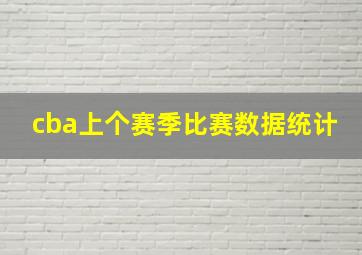 cba上个赛季比赛数据统计